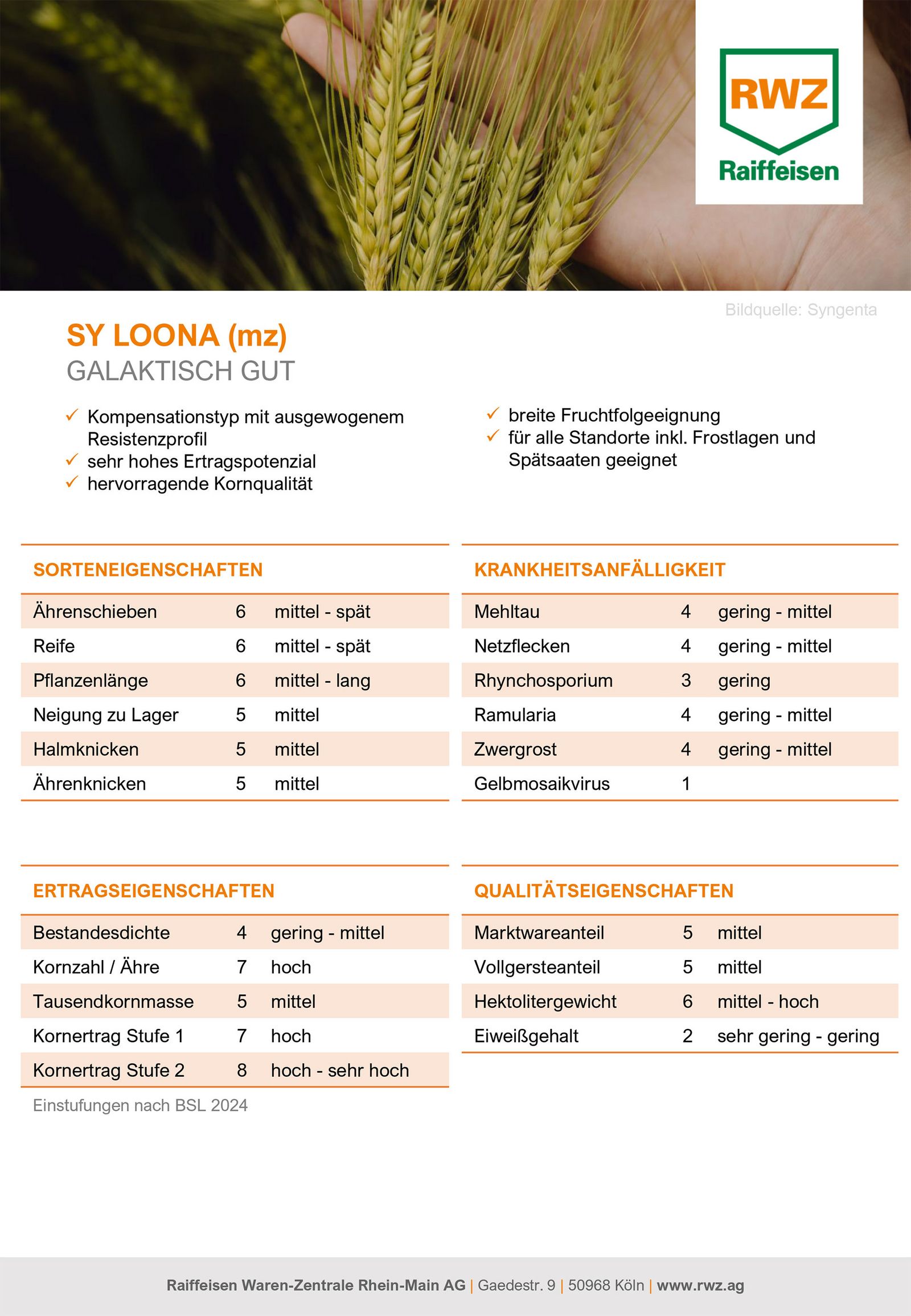 RWZ
Raiffeisen

Bildquelle: Syngenta

SY LOONA (mz)
GALAKTISCH GUT

✓ Kompensationstyp mit ausgewogenem Resistenzprofil
✓ sehr hohes Ertragspotenzial
✓ hervorragende Kornqualität

✓ breite Fruchtfolgeeignung
✓ für alle Standorte inkl. Frostlagen und Spätsaaten geeignet

SORTENEIGENSCHAFTEN

| | | |
|---|---|---|
| Ährenschieben | 6 | mittel - spät |
| Reife | 6 | mittel - spät |
| Pflanzenlänge | 6 | mittel - lang |
| Neigung zu Lager | 5 | mittel |
| Halmknicken | 5 | mittel |
| Ährenknicken | 5 | mittel |

KRANKHEITSANFÄLLIGKEIT

| | | |
|---|---|---|
| Mehltau | 4 | gering - mittel |
| Netzflecken | 4 | gering - mittel |
| Rhynchosporium | 3 | gering |
| Ramularia | 4 | gering - mittel |
| Zwergrost | 4 | gering - mittel |
| Gelbmosaikvirus | 1 | |

ERTRAGSEIGENSCHAFTEN

| | | |
|---|---|---|
| Bestandesdichte | 4 | gering - mittel |
| Kornzahl / Ähre | 7 | hoch |
| Tausendkornmasse | 5 | mittel |
| Kornertrag Stufe 1 | 7 | hoch |
| Kornertrag Stufe 2 | 8 | hoch - sehr hoch |

Einstufungen nach BSL 2024

QUALITÄTSEIGENSCHAFTEN

| | | |
|---|---|---|
| Marktwareanteil | 5 | mittel |
| Vollgersteanteil | 5 | mittel |
| Hektolitergewicht | 6 | mittel - hoch |
| Eiweißgehalt | 2 | sehr gering - gering |

Raiffeisen Waren-Zentrale Rhein-Main AG | Gaedestr. 9 | 50968 Köln | www.rwz.ag